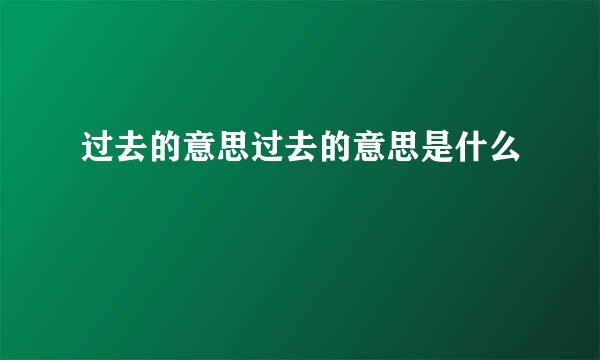 过去的意思过去的意思是什么